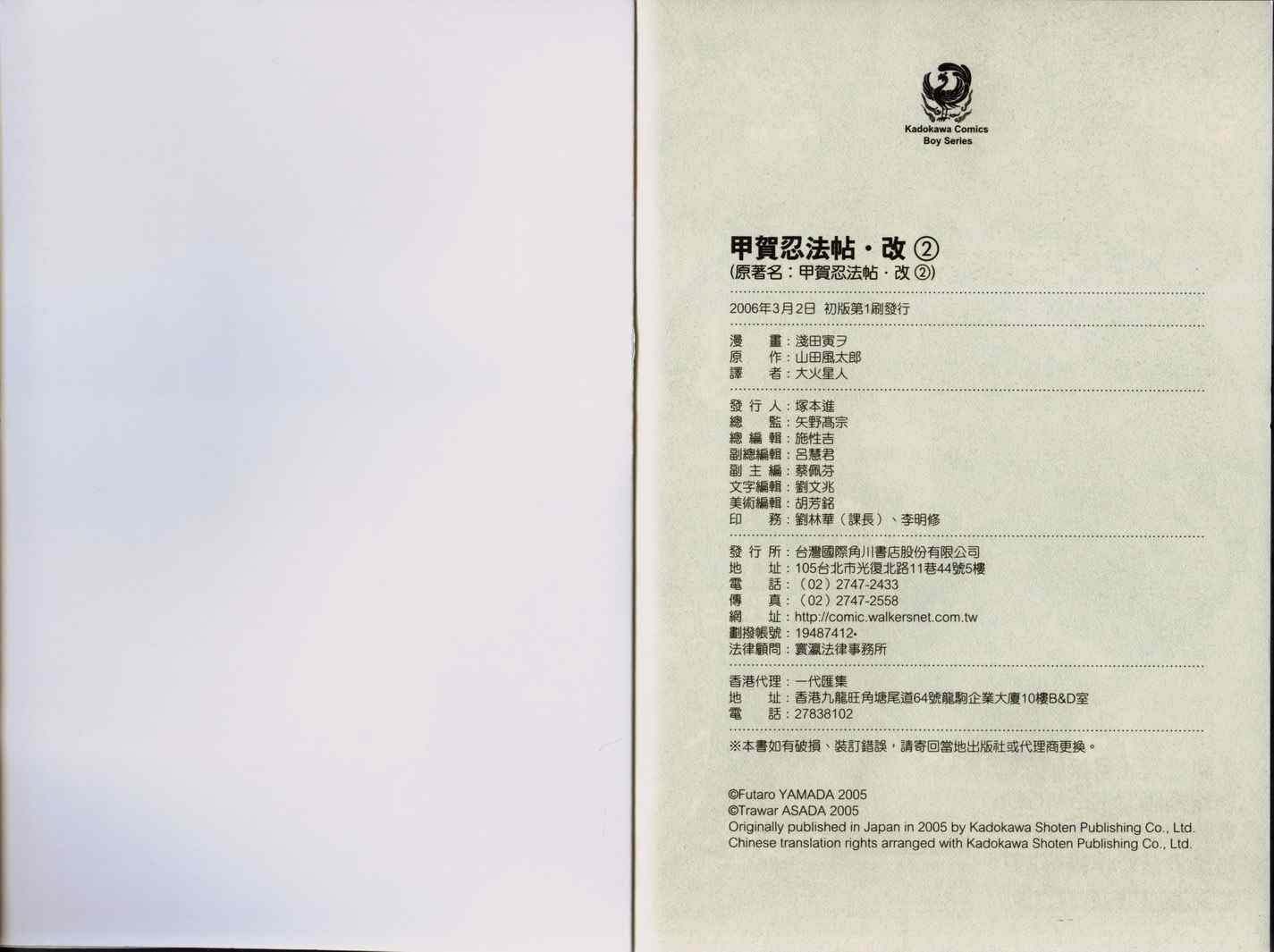 Kadokawa Comics
Boy Series

甲賀忍法帖・改②
(原著名:甲賀忍法帖・改②)

2006年3月2日 初版第1刷發行

漫 畫:淺田寅ヲ
原 作:山田風太郎
譯 者:大火星人

發行人:塚本進
總 監:矢野高宗
總編輯:施性吉
副總編輯:呂慧君
副主編:蔡佩芬
文字編輯:劉文兆
美術編輯:胡芳銘
印 務:劉林華(課長)、李明修

發行所:台灣國際角川書店股份有限公司
地 址:105台北市光復北路11巷44號5樓
電 話:(02)2747-2433
傳 真:(02)2747-2558
網 址:http://comic.walkersnet.com.tw
劃撥帳號:19487412
法律顧問:寰瀛法律事務所

香港代理:一代匯集
地 址:香港九龍旺角塘尾道64號龍駒企業大廈10樓B&D室
電 話:27838102

※本書如有破損、裝訂錯誤,請寄回當地出版社或代理商更換。

©Futaro YAMADA 2005
©Trawar ASADA 2005
Originally published in Japan in 2005 by Kadokawa Shoten Publishing Co., Ltd.
Chinese translation rights arranged with Kadokawa Shoten Publishing Co., Ltd.